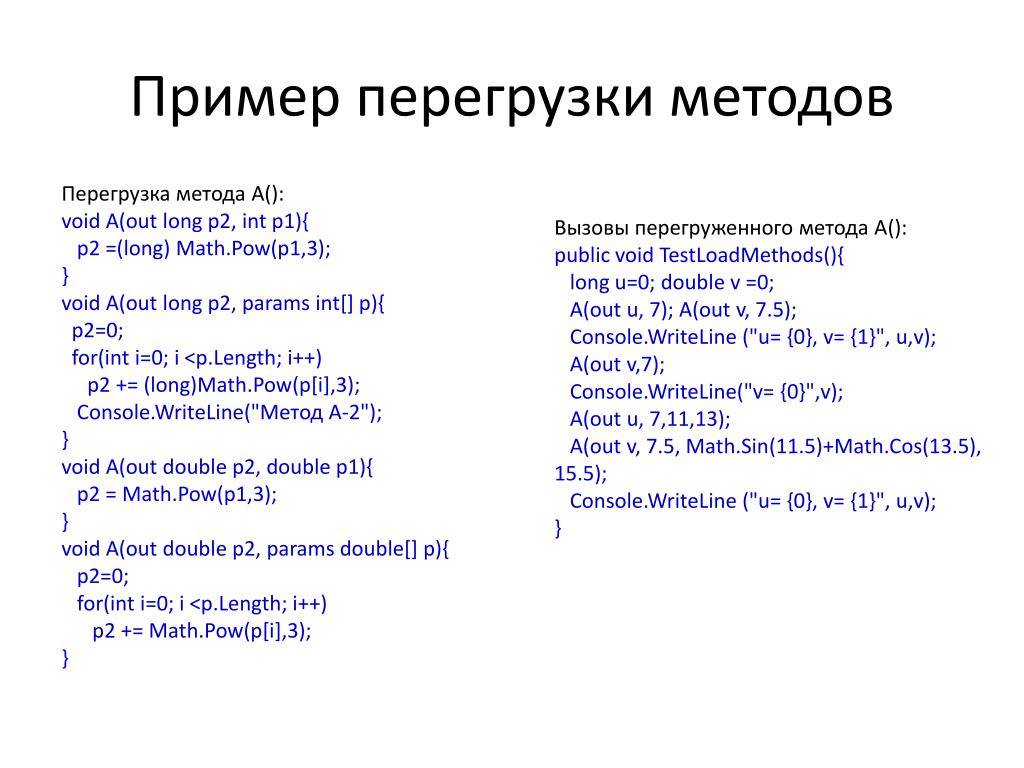 Пример перегрузки методов

Перегрузка метода A():
void A(out long p2, int p1){
p2 =(long) Math.Pow(p1,3);
}
void A(out long p2, params int[] p){
p2=0;
for(int i=0; i <p.Length; i++)
p2 += (long)Math.Pow(p[i],3);
Console.WriteLine("Метод A-2");
}
void A(out double p2, double p1){
p2 = Math.Pow(p1,3);
}
void A(out double p2, params double[] p){
p2=0;
for(int i=0; i <p.Length; i++)
p2 += Math.Pow(p[i],3);
}

Вызовы перегруженного метода A():
public void TestLoadMethods(){
long u=0; double v =0;
A(out u, 7); A(out v, 7.5);
Console.WriteLine ("u= {0}, v= {1}", u,v);
A(out v,7);
Console.WriteLine("v= {0}",v);
A(out u, 7,11,13);
A(out v, 7.5, Math.Sin(11.5)+Math.Cos(13.5), 15.5);
Console.WriteLine ("u= {0}, v= {1}", u,v);
}